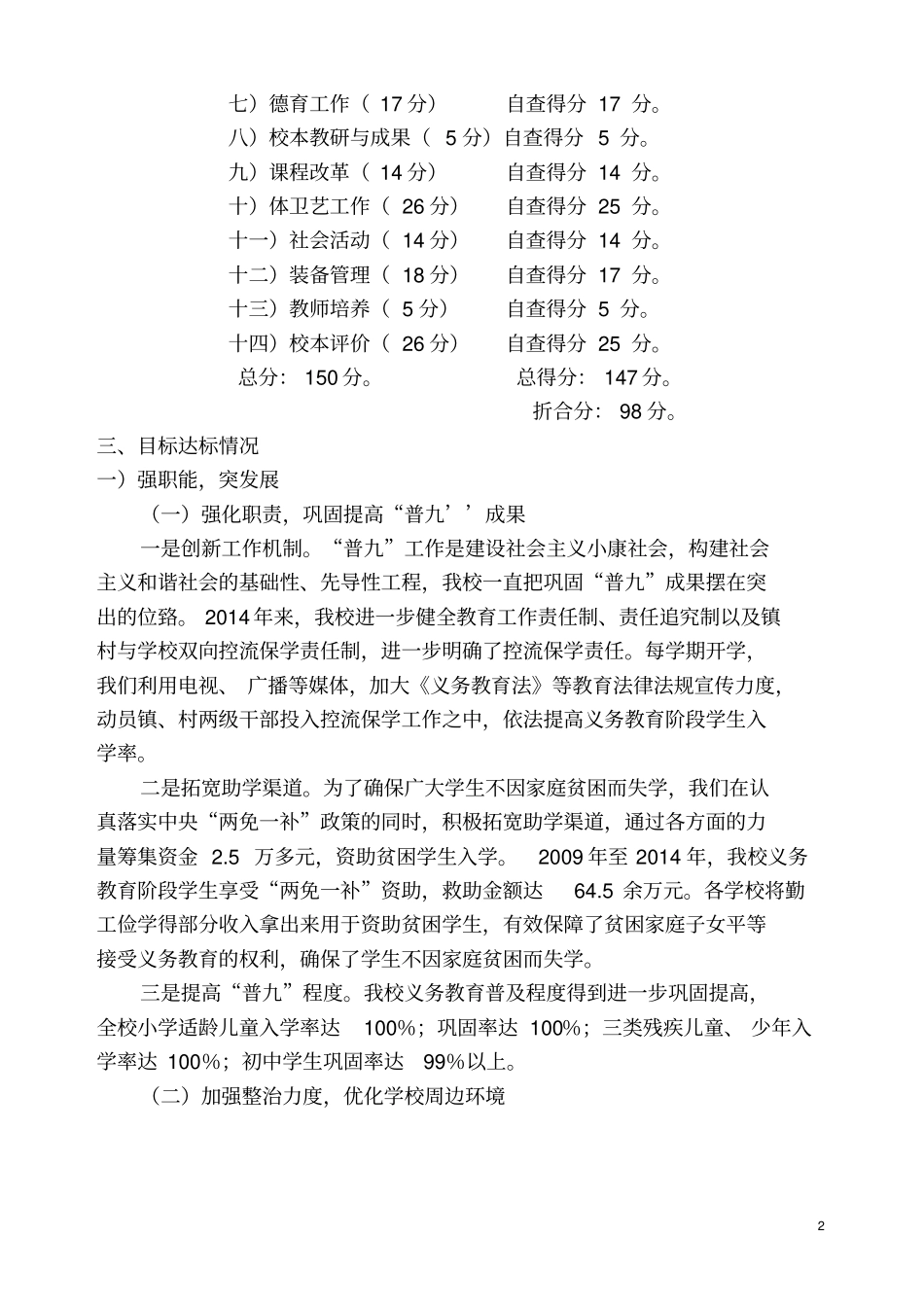 七）德育工作（ 17 分） 自查得分 17 分。
八）校本教研与成果（ 5 分）自查得分 5 分。
九）课程改革（ 14 分） 自查得分 14 分。
十）体卫艺工作（ 26 分） 自查得分 25 分。
十一）社会活动（ 14 分） 自查得分 14 分。
十二）装备管理（ 18 分） 自查得分 17 分。
十三）教师培养（ 5 分） 自查得分 5 分。
十四）校本评价（ 26 分） 自查得分 25 分。
总分： 150 分。 总得分： 147 分。
折合分： 98 分。

三、目标达标情况
一）强职能，突发展
（一）强化职责，巩固提高“普九’’成果

一是创新工作机制。“普九”工作是建设社会主义小康社会，构建社会主义和谐社会的基础性、先导性工程，我校一直把巩固“普九”成果摆在突出的位臵。 2014 年来，我校进一步健全教育工作责任制、责任追究制以及镇村与学校双向控流保学责任制，进一步明确了控流保学责任。每学期开学，我们利用电视、 广播等媒体，加大《义务教育法》等教育法律法规宣传力度，动员镇、村两级干部投入控流保学工作之中，依法提高义务教育阶段学生入学率。

二是拓宽助学渠道。为了确保广大学生不因家庭贫困而失学，我们在认真落实中央“两免一补”政策的同时，积极拓宽助学渠道，通过各方面的力量筹集资金 2.5 万多元，资助贫困学生入学。 2009 年至 2014 年，我校义务教育阶段学生享受“两免一补”资助，救助金额达 64.5 余万元。各学校将勤工俭学得部分收入拿出来用于资助贫困学生，有效保障了贫困家庭子女平等接受义务教育的权利，确保了学生不因家庭贫困而失学。

三是提高“普九”程度。我校义务教育普及程度得到进一步巩固提高，全校小学适龄儿童入学率达 100%；巩固率达 100%；三类残疾儿童、 少年入学率达 100%；初中学生巩固率达 99%以上。

（二）加强整治力度，优化学校周边环境

2